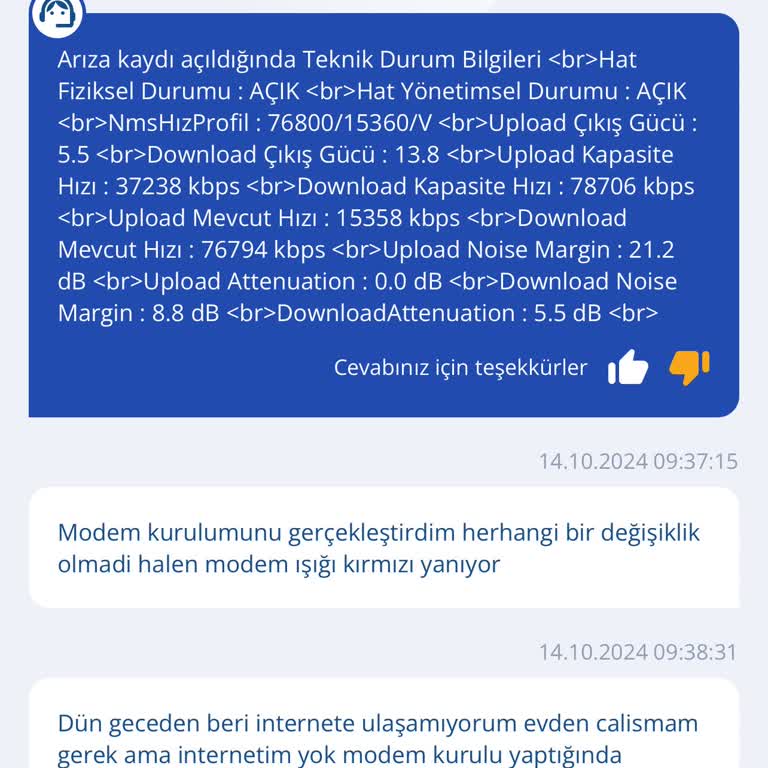 Arıza kaydı açıldığında Teknik Durum Bilgileri <br>Hat Fiziksel Durumu : AÇIK <br>Hat Yönetimsel Durumu : AÇIK <br>NmsHızProfil : 76800/15360/V <br>Upload Çıkış Gücü : 5.5 <br>Download Çıkış Gücü : 13.8 <br>Upload Kapasite Hızı : 37238 kbps <br>Download Kapasite Hızı : 78706 kbps <br>Upload Mevcut Hızı : 15358 kbps <br>Download Mevcut Hızı : 76794 kbps <br>Upload Noise Margin : 21.2 dB <br>Upload Attenuation : 0.0 dB <br>Download Noise Margin : 8.8 dB <br>DownloadAttenuation : 5.5 dB <br>

Cevabınız için teşekkürler

14.10.2024 09:37:15

Modem kurulumunu gerçekleştirdim herhangi bir değişiklik olmadi halen modem ışığı kırmızı yanıyor

14.10.2024 09:38:31

Dün geceden beri internete ulaşamıyorum evden calismam gerek ama internetim yok modem kurulu yaptığında